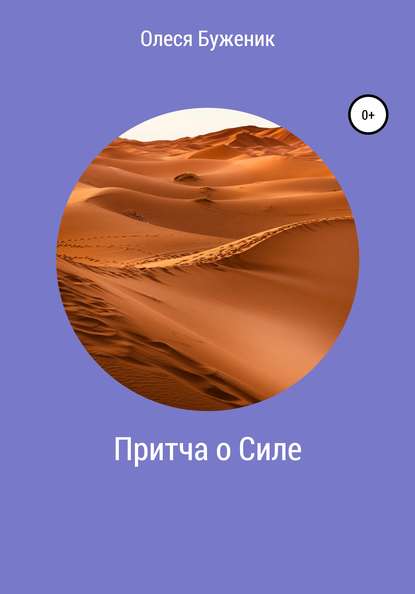 Олеся Буженик

0+

Притча о Силе